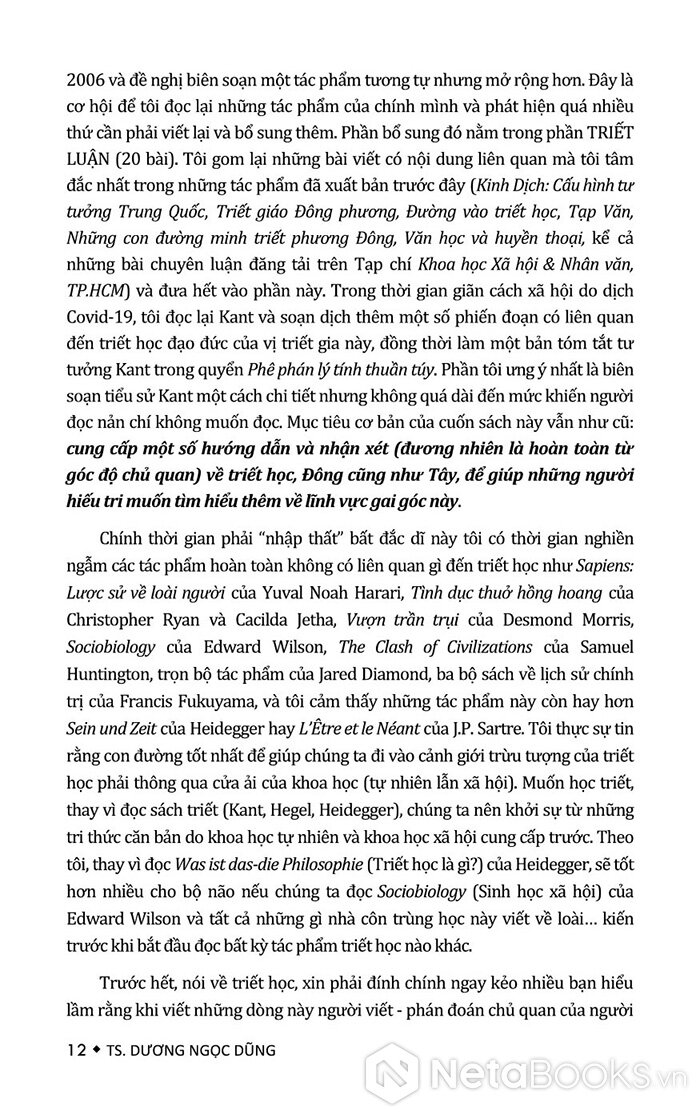 2006 và đề nghị biên soạn một tác phẩm tương tự nhưng mở rộng hơn. Đây là cơ hội để tôi đọc lại những tác phẩm của chính mình và phát hiện quá nhiều thứ cần phải viết lại và bổ sung thêm. Phần bổ sung đó nằm trong phần TRIẾT LUẬN (20 bài). Tôi gom lại những bài viết có nội dung liên quan mà tôi tâm đắc nhất trong những tác phẩm đã xuất bản trước đây (Kinh Dịch: Cấu hình tư tưởng Trung Quốc, Triết giáo Đông phương, Đường vào triết học, Tạp Văn, Những con đường minh triết phương Đông, Văn học và huyền thoại, kể cả những bài chuyên luận đăng tải trên Tạp chí Khoa học Xã hội & Nhân văn, TP.HCM) và đưa hết vào phần này. Trong thời gian giãn cách xã hội do dịch Covid-19, tôi đọc lại Kant và soạn dịch thêm một số phiến đoạn có liên quan đến triết học đạo đức của vị triết gia này, đồng thời làm một bản tóm tắt tư tưởng Kant trong quyển Phê phán lý tính thuần túy. Phần tôi ưng ý nhất là biên soạn tiểu sử Kant một cách chi tiết nhưng không quá dài đến mức khiến người đọc nản chí không muốn đọc. Mục tiêu cơ bản của cuốn sách này vẫn như cũ: cung cấp một số hướng dẫn và nhận xét (đương nhiên là hoàn toàn từ góc độ chủ quan) về triết học, Đông cũng như Tây, để giúp những người hiếu tri muốn tìm hiểu thêm về lĩnh vực gai góc này.

Chính thời gian phải "nhập thất" bất đắc dĩ này tôi có thời gian nghiền ngẫm các tác phẩm hoàn toàn không có liên quan gì đến triết học như Sapiens: Lược sử về loài người của Yuval Noah Harari, Tình dục thuở hồng hoang của Christopher Ryan và Cacilda Jetha, Vượn trần trụi của Desmond Morris, Sociobiology của Edward Wilson, The Clash of Civilizations của Samuel Huntington, trọn bộ tác phẩm của Jared Diamond, ba bộ sách về lịch sử chính trị của Francis Fukuyama, và tôi cảm thấy những tác phẩm này còn hay hơn Sein und Zeit của Heidegger hay L'Être et le Néant của J.P. Sartre. Tôi thực sự tin rằng con đường tốt nhất để giúp chúng ta đi vào cảnh giới trừu tượng của triết học phải thông qua cửa ải của khoa học (tự nhiên lẫn xã hội). Muốn học triết, thay vì đọc sách triết (Kant, Hegel, Heidegger), chúng ta nên khởi sự từ những tri thức căn bản do khoa học tự nhiên và khoa học xã hội cung cấp trước. Theo tôi, thay vì đọc Was ist das-die Philosophie (Triết học là gì?) của Heidegger, sẽ tốt hơn nhiều cho bộ não nếu chúng ta đọc Sociobiology (Sinh học xã hội) của Edward Wilson và tất cả những gì nhà côn trùng học này viết về loài... kiến trước khi bắt đầu đọc bất kỳ tác phẩm triết học nào khác.

Trước hết, nói về triết học, xin phải đính chính ngay kẻo nhiều bạn hiểu lầm rằng khi viết những dòng này người viết - phán đoán chủ quan của người

12 ◆ TS. DƯƠNG NGỌC DŨNG

NetaBooks.vn